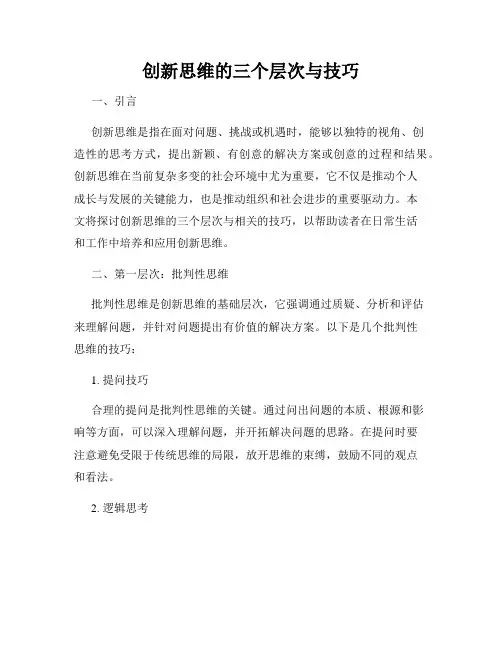 创新思维的三个层次与技巧

一、引言

创新思维是指在面对问题、挑战或机遇时，能够以独特的视角、创造性的思考方式，提出新颖、有创意的解决方案或创意的过程和结果。创新思维在当前复杂多变的社会环境中尤为重要，它不仅是推动个人成长与发展的关键能力，也是推动组织和社会进步的重要驱动力。本文将探讨创新思维的三个层次与相关的技巧，以帮助读者在日常生活和工作中培养和应用创新思维。

二、第一层次：批判性思维

批判性思维是创新思维的基础层次，它强调通过质疑、分析和评估来理解问题，并针对问题提出有价值的解决方案。以下是几个批判性思维的技巧：

1. 提问技巧

合理的提问是批判性思维的关键。通过问出问题的本质、根源和影响等方面，可以深入理解问题，并开拓解决问题的思路。在提问时要注意避免受限于传统思维的局限，放开思维的束缚，鼓励不同的观点和看法。

2. 逻辑思考